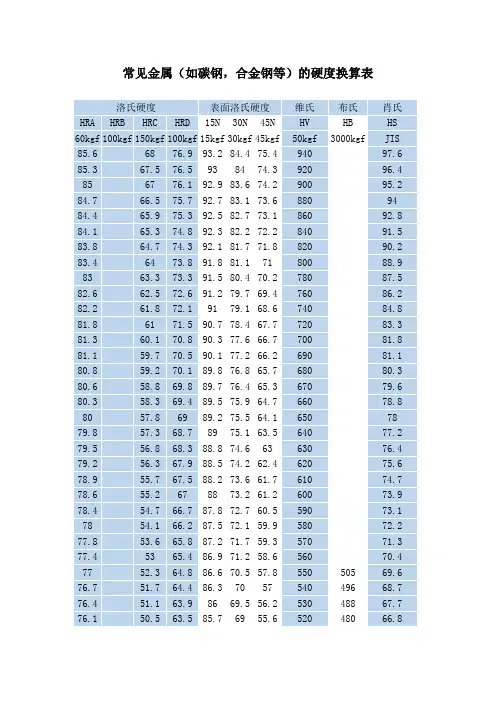 常见金属（如碳钢，合金钢等）的硬度换算表

| 洛氏硬度 | | | | 表面洛氏硬度 | | | 维氏 | 布氏 | 肖氏 |
|---|---|---|---|---|---|---|---|---|---|
| HRA | HRB | HRC | HRD | 15N | 30N | 45N | HV | HB | HS |
| 60kgf | 100kgf | 150kgf | 100kgf | 15kgf | 30kgf | 45kgf | 50kgf | 3000kgf | JIS |
| 85.6 | | 68 | 76.9 | 93.2 | 84.4 | 75.4 | 940 | | 97.6 |
| 85.3 | | 67.5 | 76.5 | 93 | 84 | 74.3 | 920 | | 96.4 |
| 85 | | 67 | 76.1 | 92.9 | 83.6 | 74.2 | 900 | | 95.2 |
| 84.7 | | 66.5 | 75.7 | 92.7 | 83.1 | 73.6 | 880 | | 94 |
| 84.4 | | 65.9 | 75.3 | 92.5 | 82.7 | 73.1 | 860 | | 92.8 |
| 84.1 | | 65.3 | 74.8 | 92.3 | 82.2 | 72.2 | 840 | | 91.5 |
| 83.8 | | 64.7 | 74.3 | 92.1 | 81.7 | 71.8 | 820 | | 90.2 |
| 83.4 | | 64 | 73.8 | 91.8 | 81.1 | 71 | 800 | | 88.9 |
| 83 | | 63.3 | 73.3 | 91.5 | 80.4 | 70.2 | 780 | | 87.5 |
| 82.6 | | 62.5 | 72.6 | 91.2 | 79.7 | 69.4 | 760 | | 86.2 |
| 82.2 | | 61.8 | 72.1 | 91 | 79.1 | 68.6 | 740 | | 84.8 |
| 81.8 | | 61 | 71.5 | 90.7 | 78.4 | 67.7 | 720 | | 83.3 |
| 81.3 | | 60.1 | 70.8 | 90.3 | 77.6 | 66.7 | 700 | | 81.8 |
| 81.1 | | 59.7 | 70.5 | 90.1 | 77.2 | 66.2 | 690 | | 81.1 |
| 80.8 | | 59.2 | 70.1 | 89.8 | 76.8 | 65.7 | 680 | | 80.3 |
| 80.6 | | 58.8 | 69.8 | 89.7 | 76.4 | 65.3 | 670 | | 79.6 |
| 80.3 | | 58.3 | 69.4 | 89.5 | 75.9 | 64.7 | 660 | | 78.8 |
| 80 | | 57.8 | 69 | 89.2 | 75.5 | 64.1 | 650 | | 78 |
| 79.8 | | 57.3 | 68.7 | 89 | 75.1 | 63.5 | 640 | | 77.2 |
| 79.5 | | 56.8 | 68.3 | 88.8 | 74.6 | 63 | 630 | | 76.4 |
| 79.2 | | 56.3 | 67.9 | 88.5 | 74.2 | 62.4 | 620 | | 75.6 |
| 78.9 | | 55.7 | 67.5 | 88.2 | 73.6 | 61.7 | 610 | | 74.7 |
| 78.6 | | 55.2 | 67 | 88 | 73.2 | 61.2 | 600 | | 73.9 |
| 78.4 | | 54.7 | 66.7 | 87.8 | 72.7 | 60.5 | 590 | | 73.1 |
| 78 | | 54.1 | 66.2 | 87.5 | 72.1 | 59.9 | 580 | | 72.2 |
| 77.8 | | 53.6 | 65.8 | 87.2 | 71.7 | 59.3 | 570 | | 71.3 |
| 77.4 | | 53 | 65.4 | 86.9 | 71.2 | 58.6 | 560 | | 70.4 |
| 77 | | 52.3 | 64.8 | 86.6 | 70.5 | 57.8 | 550 | 505 | 69.6 |
| 76.7 | | 51.7 | 64.4 | 86.3 | 70 | 57 | 540 | 496 | 68.7 |
| 76.4 | | 51.1 | 63.9 | 86 | 69.5 | 56.2 | 530 | 488 | 67.7 |
| 76.1 | | 50.5 | 63.5 | 85.7 | 69 | 55.6 | 520 | 480 | 66.8 |